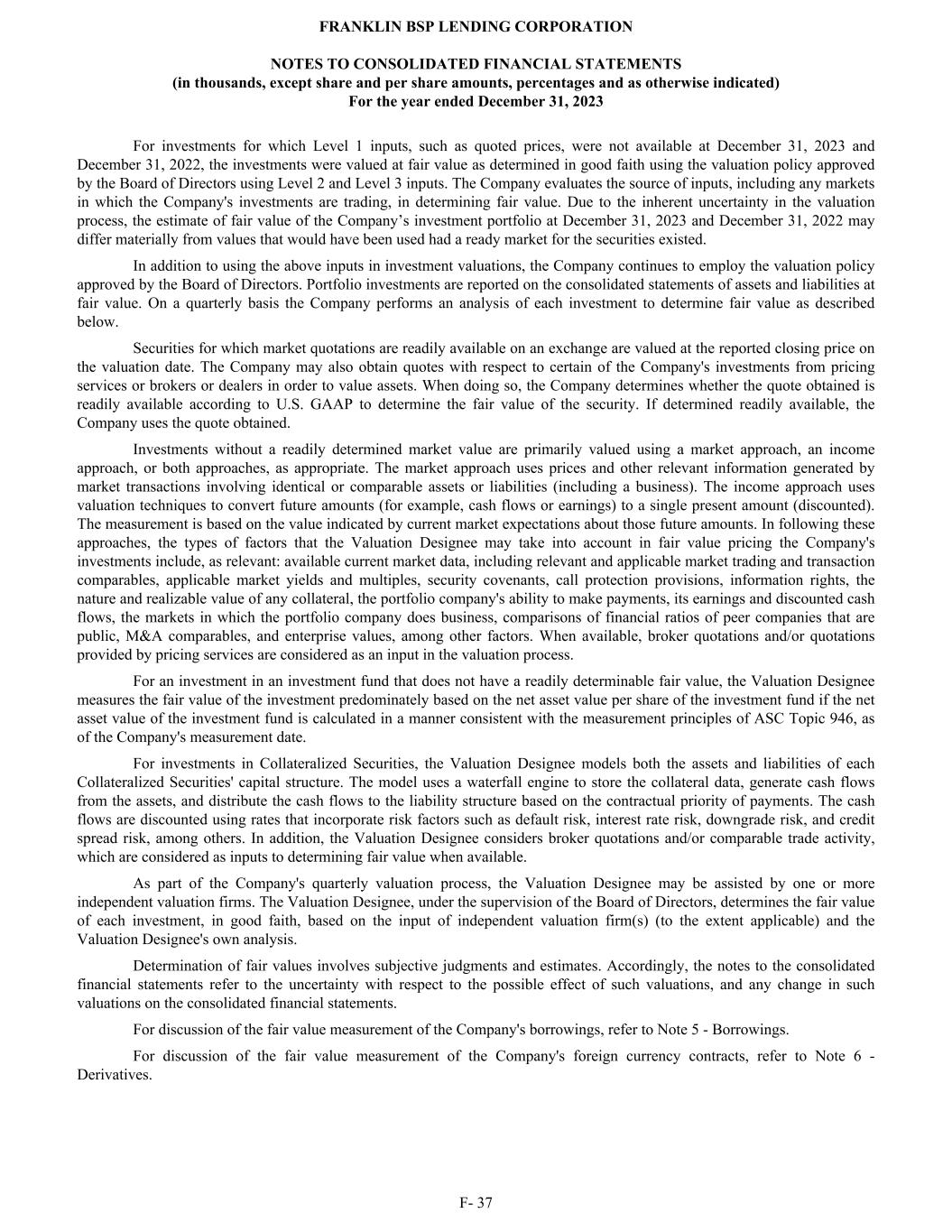 FRANKLIN BSP LENDING CORPORATION

NOTES TO CONSOLIDATED FINANCIAL STATEMENTS
(in thousands, except share and per share amounts, percentages and as otherwise indicated)
For the year ended December 31, 2023

For investments for which Level 1 inputs, such as quoted prices, were not available at December 31, 2023 and December 31, 2022, the investments were valued at fair value as determined in good faith using the valuation policy approved by the Board of Directors using Level 2 and Level 3 inputs. The Company evaluates the source of inputs, including any markets in which the Company's investments are trading, in determining fair value. Due to the inherent uncertainty in the valuation process, the estimate of fair value of the Company’s investment portfolio at December 31, 2023 and December 31, 2022 may differ materially from values that would have been used had a ready market for the securities existed.

In addition to using the above inputs in investment valuations, the Company continues to employ the valuation policy approved by the Board of Directors. Portfolio investments are reported on the consolidated statements of assets and liabilities at fair value. On a quarterly basis the Company performs an analysis of each investment to determine fair value as described below.

Securities for which market quotations are readily available on an exchange are valued at the reported closing price on the valuation date. The Company may also obtain quotes with respect to certain of the Company's investments from pricing services or brokers or dealers in order to value assets. When doing so, the Company determines whether the quote obtained is readily available according to U.S. GAAP to determine the fair value of the security. If determined readily available, the Company uses the quote obtained.

Investments without a readily determined market value are primarily valued using a market approach, an income approach, or both approaches, as appropriate. The market approach uses prices and other relevant information generated by market transactions involving identical or comparable assets or liabilities (including a business). The income approach uses valuation techniques to convert future amounts (for example, cash flows or earnings) to a single present amount (discounted). The measurement is based on the value indicated by current market expectations about those future amounts. In following these approaches, the types of factors that the Valuation Designee may take into account in fair value pricing the Company's investments include, as relevant: available current market data, including relevant and applicable market trading and transaction comparables, applicable market yields and multiples, security covenants, call protection provisions, information rights, the nature and realizable value of any collateral, the portfolio company's ability to make payments, its earnings and discounted cash flows, the markets in which the portfolio company does business, comparisons of financial ratios of peer companies that are public, M&A comparables, and enterprise values, among other factors. When available, broker quotations and/or quotations provided by pricing services are considered as an input in the valuation process.

For an investment in an investment fund that does not have a readily determinable fair value, the Valuation Designee measures the fair value of the investment predominately based on the net asset value per share of the investment fund if the net asset value of the investment fund is calculated in a manner consistent with the measurement principles of ASC Topic 946, as of the Company's measurement date.

For investments in Collateralized Securities, the Valuation Designee models both the assets and liabilities of each Collateralized Securities' capital structure. The model uses a waterfall engine to store the collateral data, generate cash flows from the assets, and distribute the cash flows to the liability structure based on the contractual priority of payments. The cash flows are discounted using rates that incorporate risk factors such as default risk, interest rate risk, downgrade risk, and credit spread risk, among others. In addition, the Valuation Designee considers broker quotations and/or comparable trade activity, which are considered as inputs to determining fair value when available.

As part of the Company's quarterly valuation process, the Valuation Designee may be assisted by one or more independent valuation firms. The Valuation Designee, under the supervision of the Board of Directors, determines the fair value of each investment, in good faith, based on the input of independent valuation firm(s) (to the extent applicable) and the Valuation Designee's own analysis.

Determination of fair values involves subjective judgments and estimates. Accordingly, the notes to the consolidated financial statements refer to the uncertainty with respect to the possible effect of such valuations, and any change in such valuations on the consolidated financial statements.

For discussion of the fair value measurement of the Company's borrowings, refer to Note 5 - Borrowings.

For discussion of the fair value measurement of the Company's foreign currency contracts, refer to Note 6 - Derivatives.

F- 37